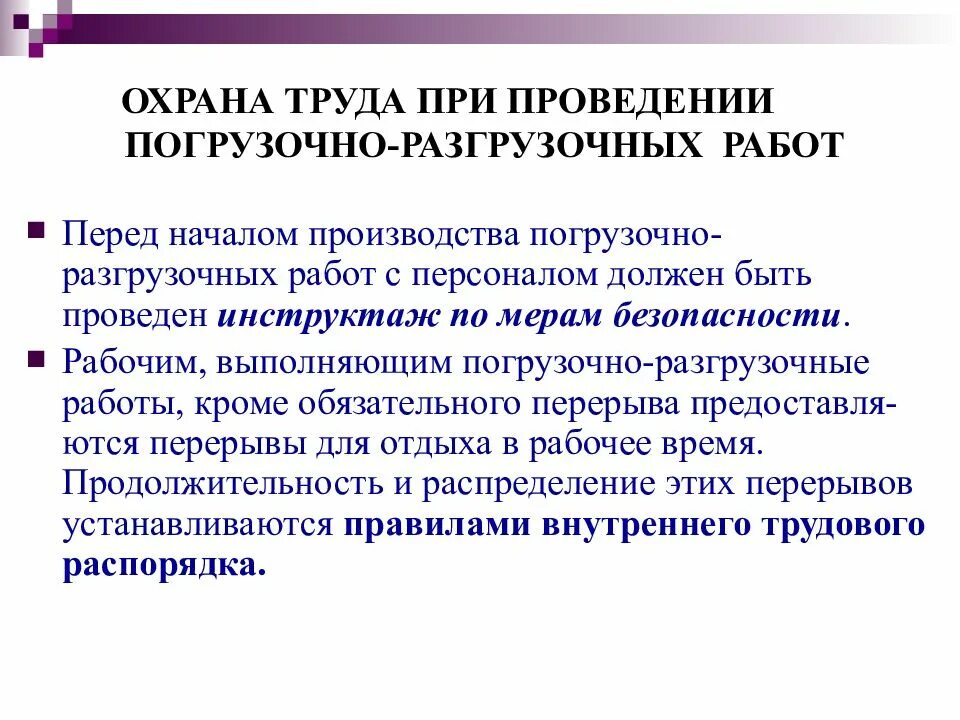 ОХРАНА ТРУДА ПРИ ПРОВЕДЕНИИ ПОГРУЗОЧНО-РАЗГРУЗОЧНЫХ РАБОТ

Перед началом производства погрузочно-разгрузочных работ с персоналом должен быть проведен инструктаж по мерам безопасности.

Рабочим, выполняющим погрузочно-разгрузочные работы, кроме обязательного перерыва предоставляются перерывы для отдыха в рабочее время. Продолжительность и распределение этих перерывов устанавливаются правилами внутреннего трудового распорядка.